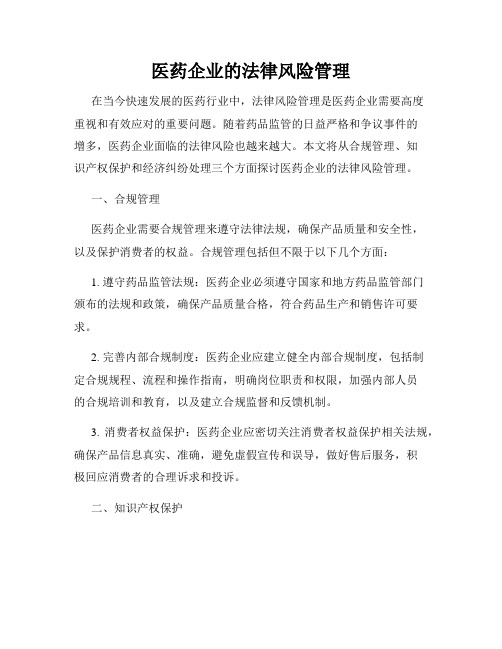 医药企业的法律风险管理

在当今快速发展的医药行业中，法律风险管理是医药企业需要高度重视和有效应对的重要问题。随着药品监管的日益严格和争议事件的增多，医药企业面临的法律风险也越来越大。本文将从合规管理、知识产权保护和经济纠纷处理三个方面探讨医药企业的法律风险管理。

一、合规管理

医药企业需要合规管理来遵守法律法规，确保产品质量和安全性，以及保护消费者的权益。合规管理包括但不限于以下几个方面：

1. 遵守药品监管法规：医药企业必须遵守国家和地方药品监管部门颁布的法规和政策，确保产品质量合格，符合药品生产和销售许可要求。

2. 完善内部合规制度：医药企业应建立健全内部合规制度，包括制定合规规程、流程和操作指南，明确岗位职责和权限，加强内部人员的合规培训和教育，以及建立合规监督和反馈机制。

3. 消费者权益保护：医药企业应密切关注消费者权益保护相关法规，确保产品信息真实、准确，避免虚假宣传和误导，做好售后服务，积极回应消费者的合理诉求和投诉。

二、知识产权保护